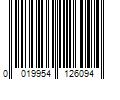 0 019954 126094